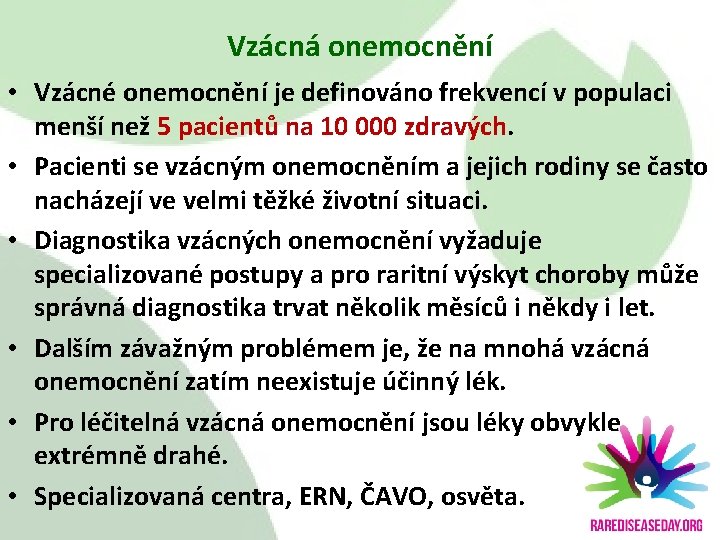 Vzácná onemocnění

• Vzácné onemocnění je definováno frekvencí v populaci menší než 5 pacientů na 10 000 zdravých.

• Pacienti se vzácným onemocněním a jejich rodiny se často nacházejí ve velmi těžké životní situaci.

• Diagnostika vzácných onemocnění vyžaduje specializované postupy a pro raritní výskyt choroby může správná diagnostika trvat několik měsíců i někdy i let.

• Dalším závažným problémem je, že na mnohá vzácná onemocnění zatím neexistuje účinný lék.

• Pro léčitelná vzácná onemocnění jsou léky obvykle extrémně drahé.

• Specializovaná centra, ERN, ČAVO, osvěta.

RAREDISEASEDAY.ORG